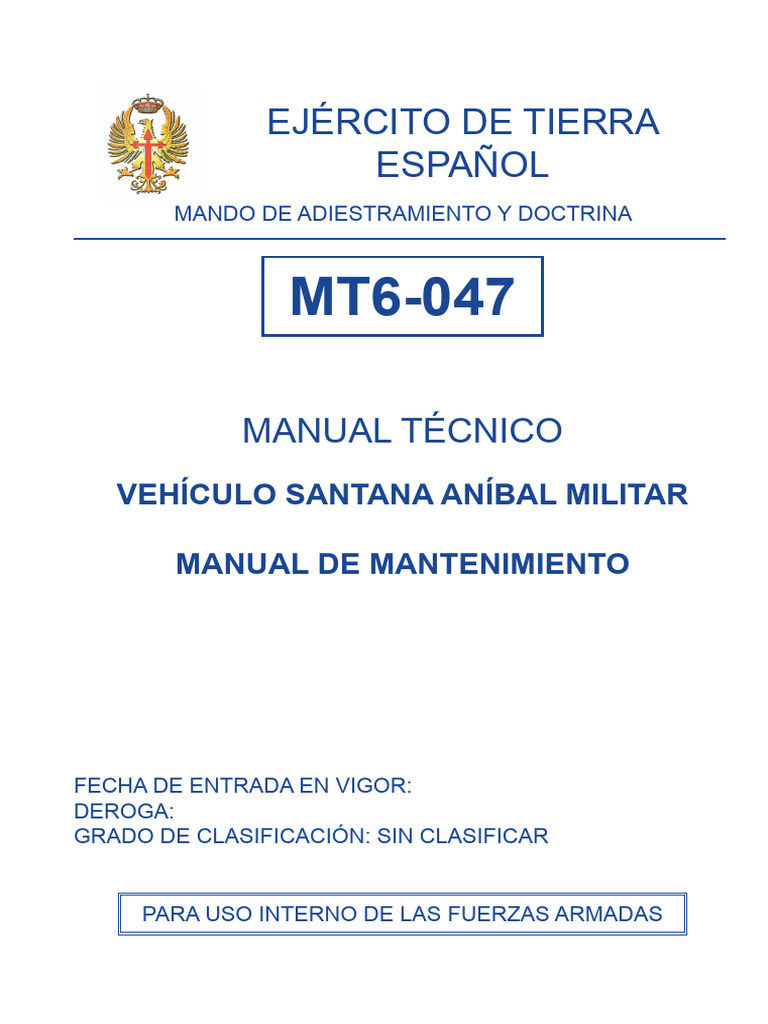 EJÉRCITO DE TIERRA ESPAÑOL

MANDO DE ADIESTRAMIENTO Y DOCTRINA

MT6-047

MANUAL TÉCNICO

VEHÍCULO SANTANA ANÍBAL MILITAR

MANUAL DE MANTENIMIENTO

FECHA DE ENTRADA EN VIGOR:
DEROGA:
GRADO DE CLASIFICACIÓN: SIN CLASIFICAR

PARA USO INTERNO DE LAS FUERZAS ARMADAS